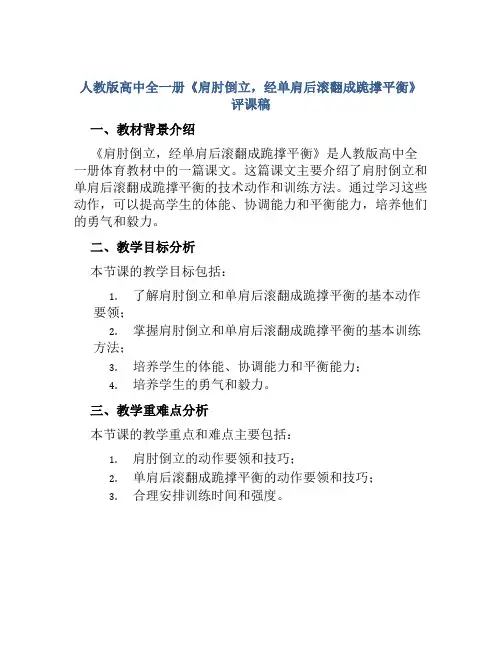 人教版高中全一册《肩肘倒立，经单肩后滚翻成跪撑平衡》评课稿

一、教材背景介绍

《肩肘倒立，经单肩后滚翻成跪撑平衡》是人教版高中全一册体育教材中的一篇课文。这篇课文主要介绍了肩肘倒立和单肩后滚翻成跪撑平衡的技术动作和训练方法。通过学习这些动作，可以提高学生的体能、协调能力和平衡能力，培养他们的勇气和毅力。

二、教学目标分析

本节课的教学目标包括：

1. 了解肩肘倒立和单肩后滚翻成跪撑平衡的基本动作要领；
2. 掌握肩肘倒立和单肩后滚翻成跪撑平衡的基本训练方法；
3. 培养学生的体能、协调能力和平衡能力；
4. 培养学生的勇气和毅力。

三、教学重难点分析

本节课的教学重点和难点主要包括：

1. 肩肘倒立的动作要领和技巧；
2. 单肩后滚翻成跪撑平衡的动作要领和技巧；
3. 合理安排训练时间和强度。